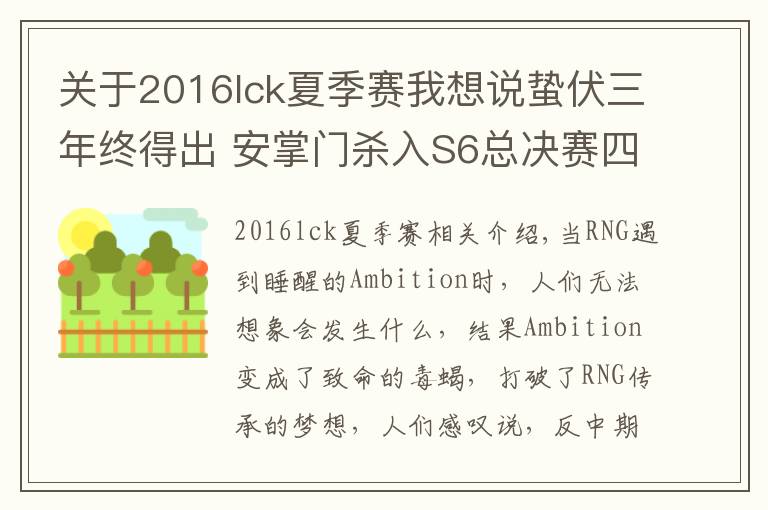 关于2016lck夏季赛我想说蛰伏三年终得出 安掌门杀入S6总决赛四

2016lck夏季赛相关介绍，当RNG遇到睡醒的Ambition时，人们无法想象会发生什么，结果Ambition变成了致命的毒蝎，打破了RNG传承的梦想，人们感叹说，反中期